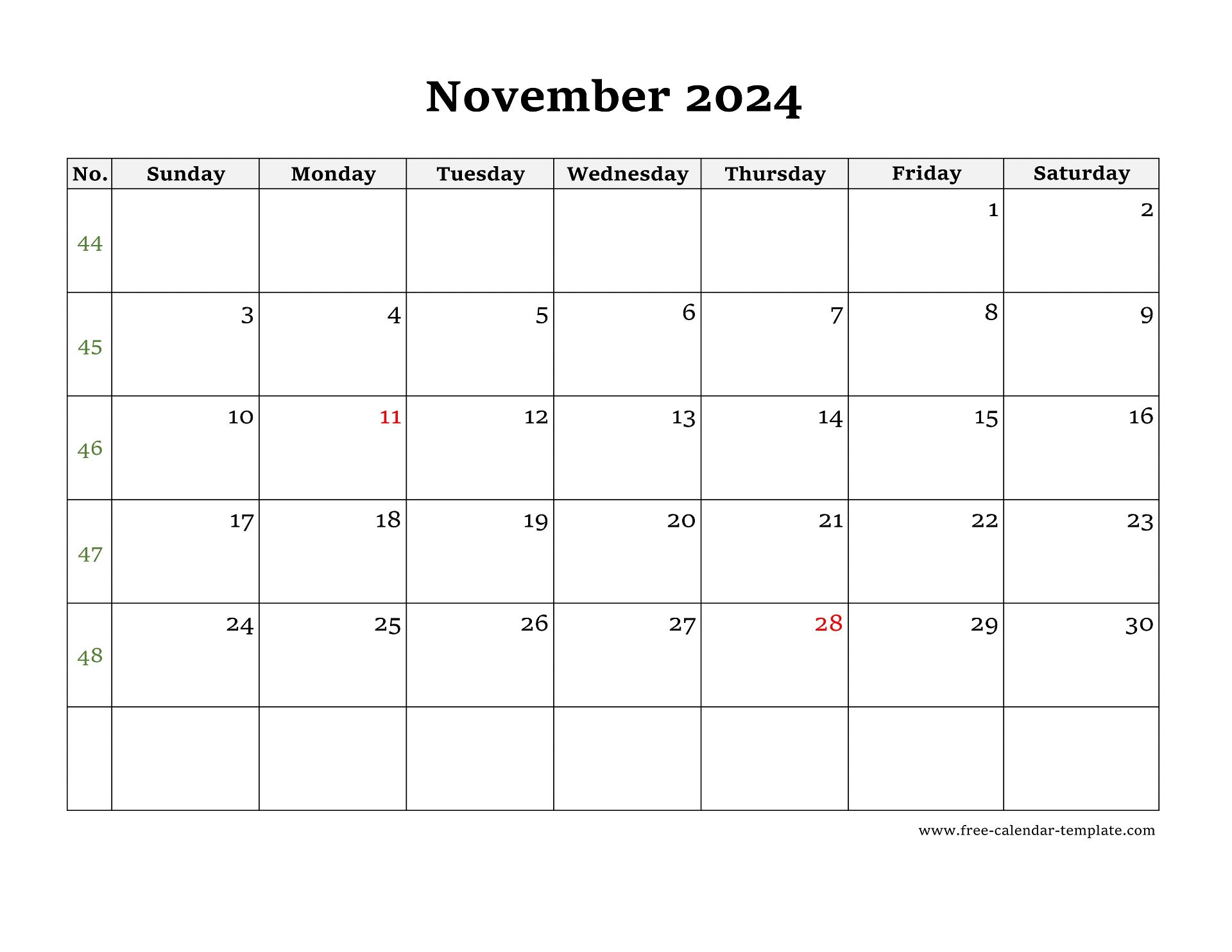 November 2024

| No. | Sunday | Monday | Tuesday | Wednesday | Thursday | Friday | Saturday |
|---|---|---|---|---|---|---|---|
| 44 | | | | | | 1 | 2 |
| 45 | 3 | 4 | 5 | 6 | 7 | 8 | 9 |
| 46 | 10 | 11 | 12 | 13 | 14 | 15 | 16 |
| 47 | 17 | 18 | 19 | 20 | 21 | 22 | 23 |
| 48 | 24 | 25 | 26 | 27 | 28 | 29 | 30 |
| | | | | | | | |

www.free-calendar-template.com